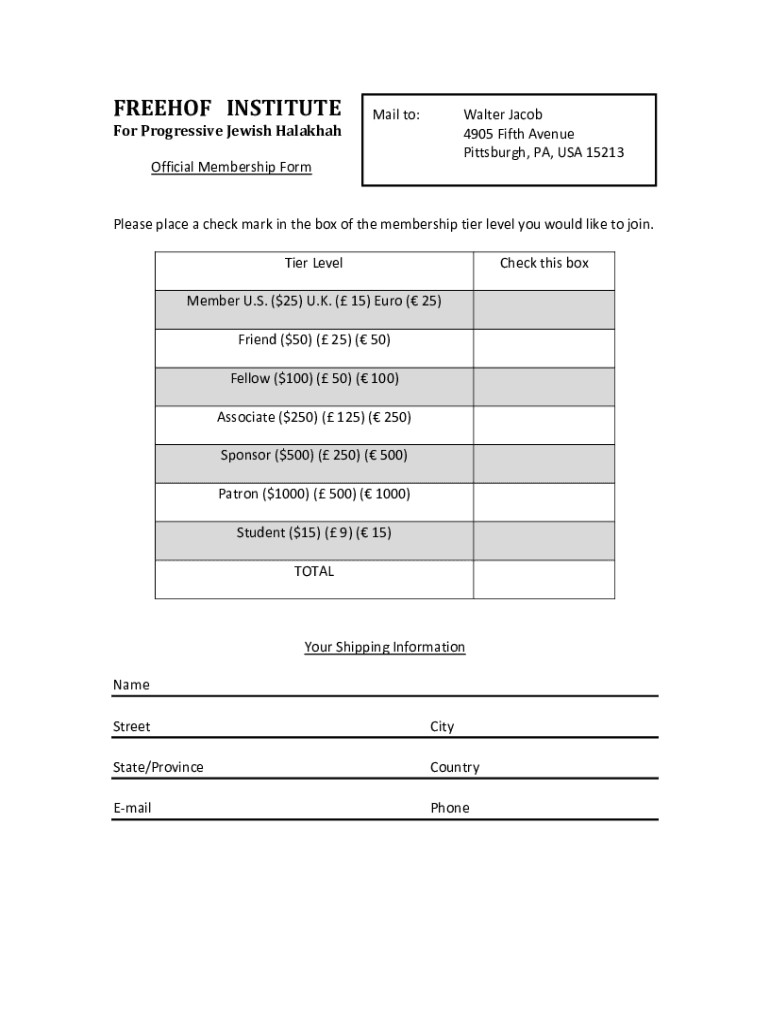 FREEHOF INSTITUTE
For Progressive Jewish Halakhah

Official Membership Form

Mail to: Walter Jacob
4905 Fifth Avenue
Pittsburgh, PA, USA 15213

Please place a check mark in the box of the membership tier level you would like to join.

| Tier Level | Check this box |
|---|---|
| Member U.S. ($25) U.K. (£ 15) Euro (€ 25) | |
| Friend ($50) (£ 25) (€ 50) | |
| Fellow ($100) (£ 50) (€ 100) | |
| Associate ($250) (£ 125) (€ 250) | |
| Sponsor ($500) (£ 250) (€ 500) | |
| Patron ($1000) (£ 500) (€ 1000) | |
| Student ($15) (£ 9) (€ 15) | |
| TOTAL | |

Your Shipping Information

Name

Street City

State/Province Country

E-mail Phone